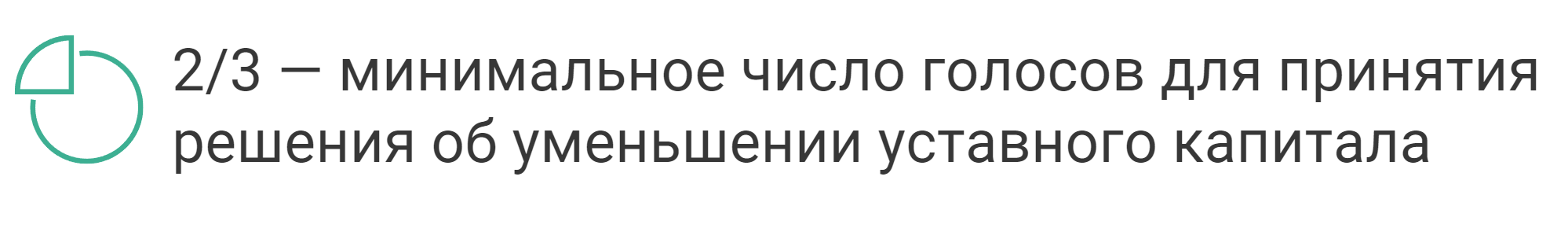 2/3 — минимальное число голосов для принятия решения об уменьшении уставного капитала